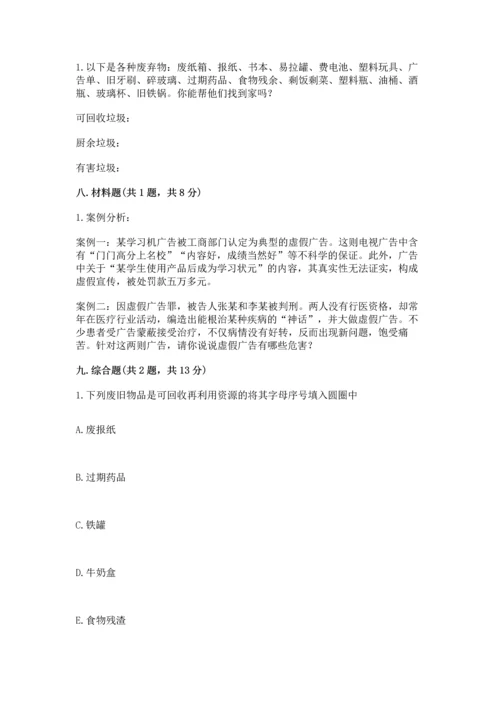 1.以下是各种废弃物：废纸箱、报纸、书本、易拉罐、费电池、塑料玩具、广告单、旧牙刷、碎玻璃、过期药品、食物残余、剩饭剩菜、塑料瓶、油桶、酒瓶、玻璃杯、旧铁锅。你能帮他们找到家吗？

可回收垃圾：

厨余垃圾：

有害垃圾：

八.材料题(共1题，共8分)

1.案例分析：

案例一：某学习机广告被工商部门认定为典型的虚假广告。这则电视广告中含有“门门高分上名校”“内容好，成绩当然好”等不科学的保证。此外，广告中关于“某学生使用产品后成为学习状元”的内容，其真实性无法证实，构成虚假宣传，被处罚款五万多元。

案例二：因虚假广告罪，被告人张某和李某被判刑。两人没有行医资格，却常年在医疗行业活动，编造出能根治某种疾病的“神话”，并大做虚假广告。不少患者受广告蒙蔽接受治疗，不仅病情没有好转，反而出现新问题，饱受痛苦。针对这两则广告，请你说说虚假广告有哪些危害？

九.综合题(共2题，共13分)

1.下列废旧物品是可回收再利用资源的将其字母序号填入圆圈中

A.废报纸

B.过期药品

C.铁罐

D.牛奶盒

E.食物残渣